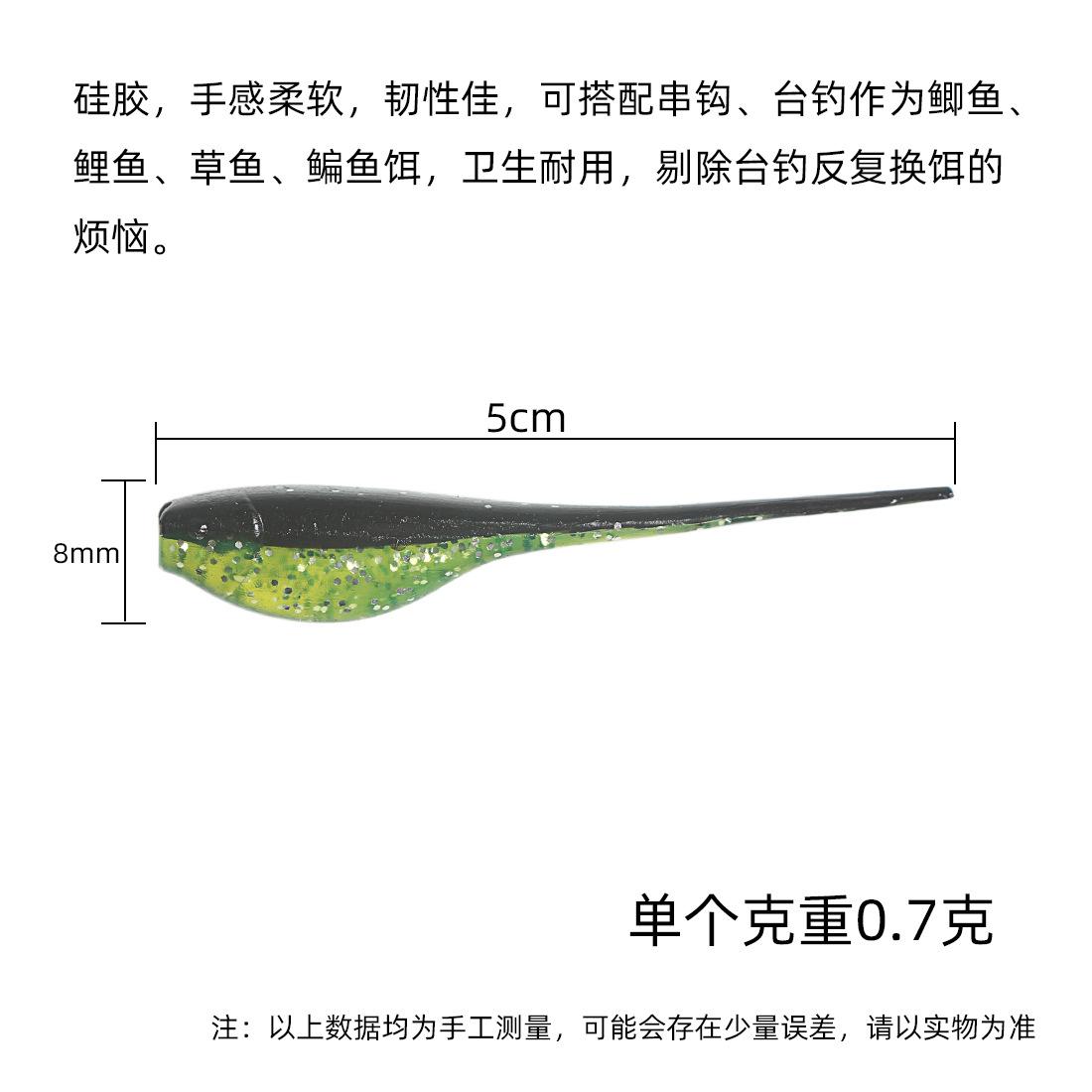 硅胶，手感柔软，韧性佳，可搭配串钩、台钓作为鲫鱼、鲤鱼、草鱼、鳊鱼饵，卫生耐用，剔除台钓反复换饵的烦恼。

5cm

8mm

单个克重0.7克

注：以上数据均为手工测量，可能会存在少量误差，请以实物为准